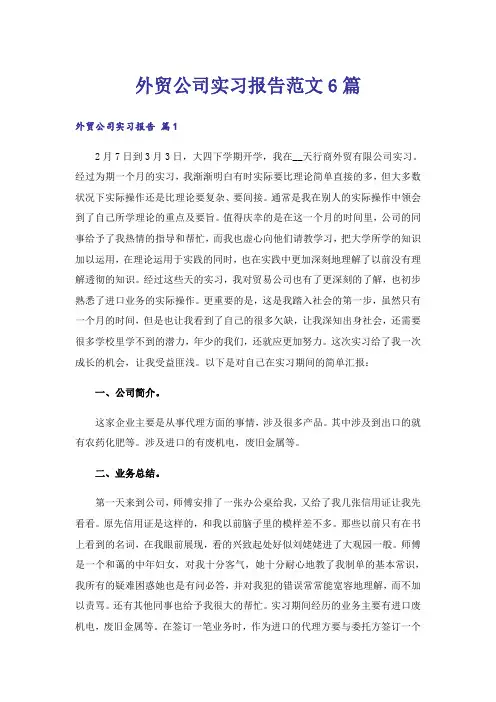 外贸公司实习报告范文6篇

外贸公司实习报告 篇1

2月7日到3月3日，大四下学期开学，我在__天行商外贸有限公司实习。经过为期一个月的实习，我渐渐明白有时实际要比理论简单直接的多，但大多数状况下实际操作还是比理论要复杂、要间接。通常是我在别人的实际操作中领会到了自己所学理论的重点及要旨。值得庆幸的是在这一个月的时间里，公司的同事给予了我热情的指导和帮忙，而我也虚心向他们请教学习，把大学所学的知识加以运用，在理论运用于实践的同时，也在实践中更加深刻地理解了以前没有理解透彻的知识。经过这些天的实习，我对贸易公司也有了更深刻的了解，也初步熟悉了进口业务的实际操作。更重要的是，这是我踏入社会的第一步，虽然只有一个月的时间，但是也让我看到了自己的很多欠缺，让我深知出身社会，还需要很多学校里学不到的潜力，年少的我们，还就应更加努力。这次实习给了我一次成长的机会，让我受益匪浅。以下是对自己在实习期间的简单汇报：

一、公司简介。

这家企业主要是从事代理方面的事情，涉及很多产品。其中涉及到出口的就有农药化肥等。涉及进口的有废机电，废旧金属等。

二、业务总结。

第一天来到公司，师傅安排了一张办公桌给我，又给了我几张信用证让我先看看。原先信用证是这样的，和我以前脑子里的模样差不多。那些以前只有在书上看到的名词，在我眼前展现，看的兴致起处好似刘姥姥进了大观园一般。师傅是一个和蔼的中年妇女，对我十分客气，她十分耐心地教了我制单的基本常识，我所有的疑难困惑她也是有问必答，并对我犯的错误常常能宽容地理解，而不加以责骂。还有其他同事也给予我很大的帮忙。实习期间经历的业务主要有进口废机电，废旧金属等。在签订一笔业务时，作为进口的代理方要与委托方签订一个